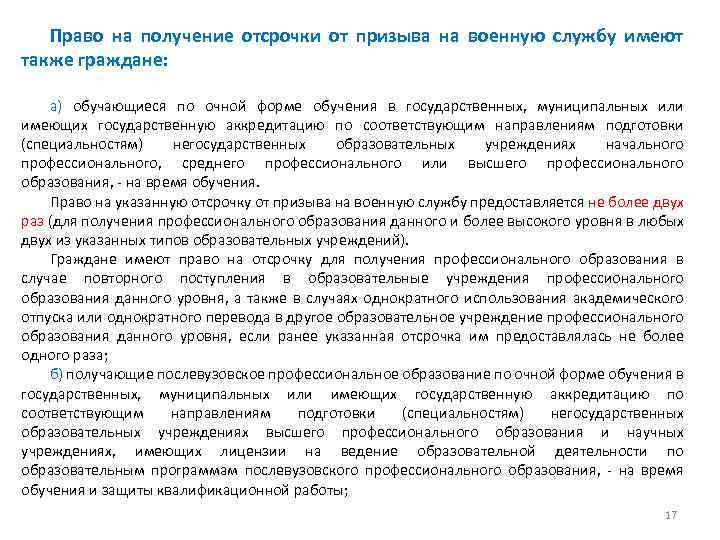 Право на получение отсрочки от призыва на военную службу имеют также граждане:

а) обучающиеся по очной форме обучения в государственных, муниципальных или имеющих государственную аккредитацию по соответствующим направлениям подготовки (специальностям) негосударственных образовательных учреждениях начального профессионального, среднего профессионального или высшего профессионального образования, - на время обучения.

Право на указанную отсрочку от призыва на военную службу предоставляется не более двух раз (для получения профессионального образования данного и более высокого уровня в любых двух из указанных типов образовательных учреждений).

Граждане имеют право на отсрочку для получения профессионального образования в случае повторного поступления в образовательные учреждения профессионального образования данного уровня, а также в случаях однократного использования академического отпуска или однократного перевода в другое образовательное учреждение профессионального образования данного уровня, если ранее указанная отсрочка им предоставлялась не более одного раза;

б) получающие послевузовское профессиональное образование по очной форме обучения в государственных, муниципальных или имеющих государственную аккредитацию по соответствующим направлениям подготовки (специальностям) негосударственных образовательных учреждениях высшего профессионального образования и научных учреждениях, имеющих лицензии на ведение образовательной деятельности по образовательным программам послевузовского профессионального образования, - на время обучения и защиты квалификационной работы;

17